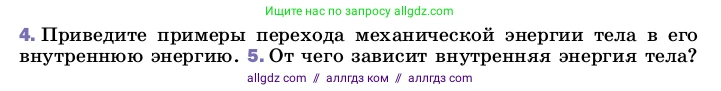 Ищите нас по запросу allgdz.com

4. Приведите примеры перехода механической энергии тела в его внутреннюю энергию. 5. От чего зависит внутренняя энергия тела?

allgdz com // аллгдз ком // аллгдз com